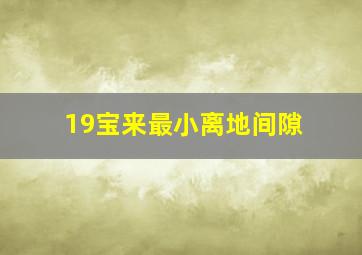 19宝来最小离地间隙